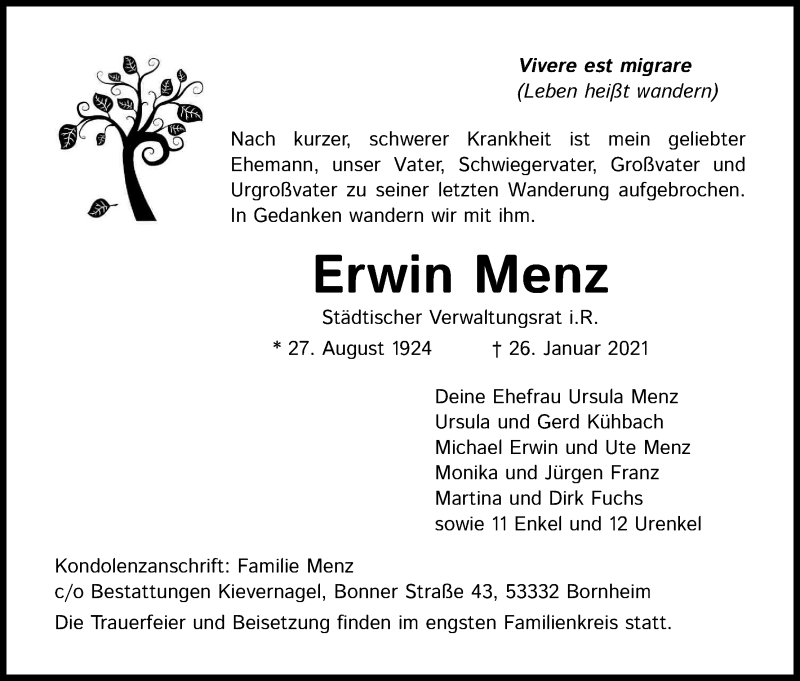 Vivere est migrare
(Leben heißt wandern)

Nach kurzer, schwerer Krankheit ist mein geliebter Ehemann, unser Vater, Schwiegervater, Großvater und Urgroßvater zu seiner letzten Wanderung aufgebrochen. In Gedanken wandern wir mit ihm.

Erwin Menz

Städtischer Verwaltungsrat i.R.

* 27. August 1924 † 26. Januar 2021

Deine Ehefrau Ursula Menz
Ursula und Gerd Kühbach
Michael Erwin und Ute Menz
Monika und Jürgen Franz
Martina und Dirk Fuchs
sowie 11 Enkel und 12 Urenkel

Kondolenzanschrift: Familie Menz
c/o Bestattungen Kievernagel, Bonner Straße 43, 53332 Bornheim

Die Trauerfeier und Beisetzung finden im engsten Familienkreis statt.